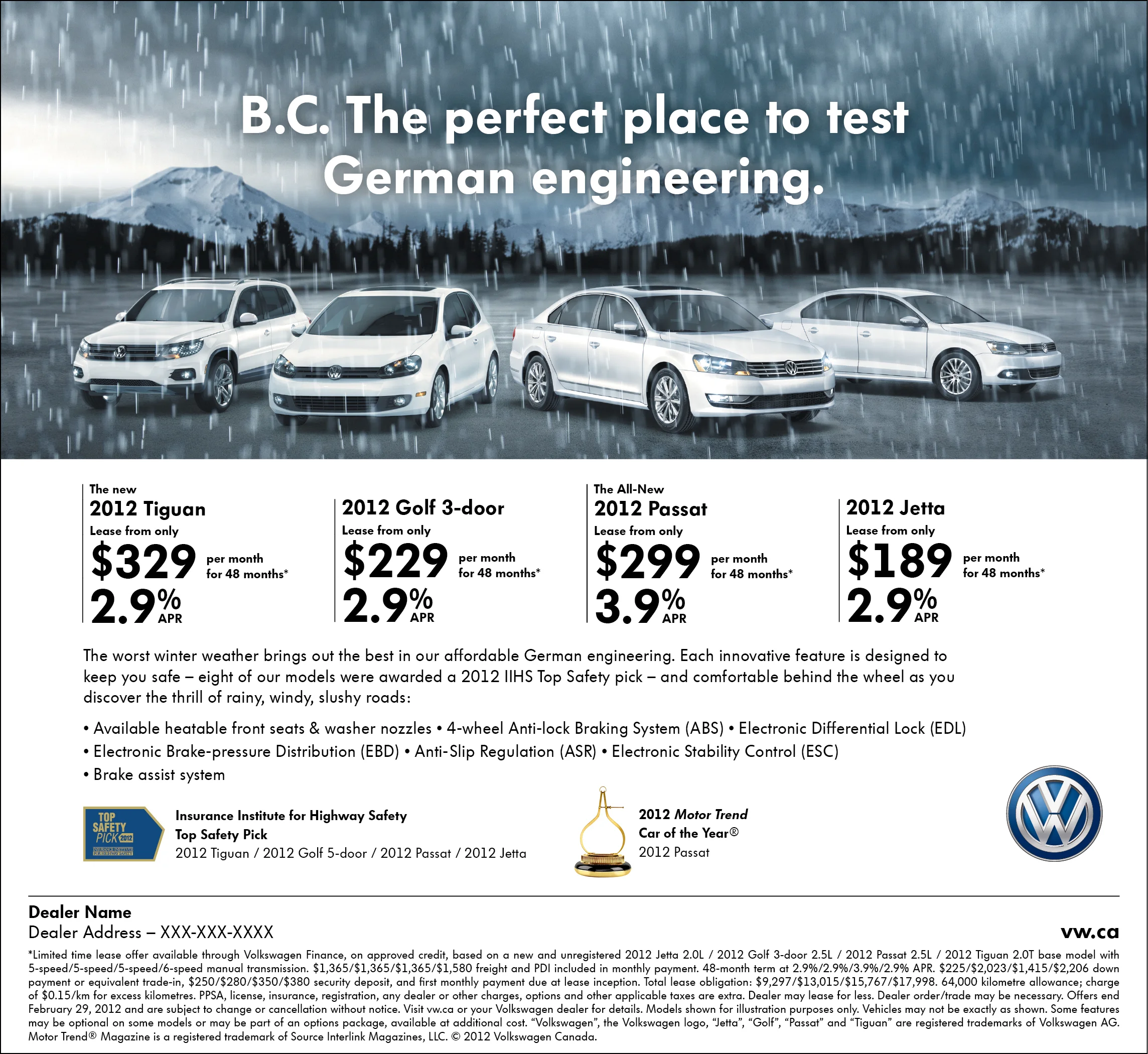 B.C. The perfect place to test German engineering.

The new
2012 Tiguan
Lease from only
$329 per month for 48 months*
2.9% APR

2012 Golf 3-door
Lease from only
$229 per month for 48 months*
2.9% APR

The All-New
2012 Passat
Lease from only
$299 per month for 48 months*
3.9% APR

2012 Jetta
Lease from only
$189 per month for 48 months*
2.9% APR

The worst winter weather brings out the best in our affordable German engineering. Each innovative feature is designed to keep you safe – eight of our models were awarded a 2012 IIHS Top Safety pick – and comfortable behind the wheel as you discover the thrill of rainy, windy, slushy roads:

• Available heatable front seats & washer nozzles • 4-wheel Anti-lock Braking System (ABS) • Electronic Differential Lock (EDL) • Electronic Brake-pressure Distribution (EBD) • Anti-Slip Regulation (ASR) • Electronic Stability Control (ESC) • Brake assist system

TOP SAFETY PICK 2012 INSURANCE INSTITUTE FOR HIGHWAY SAFETY

Insurance Institute for Highway Safety
Top Safety Pick
2012 Tiguan / 2012 Golf 5-door / 2012 Passat / 2012 Jetta

2012 Motor Trend
Car of the Year®
2012 Passat

Dealer Name
Dealer Address – XXX-XXX-XXXX

vw.ca

*Limited time lease offer available through Volkswagen Finance, on approved credit, based on a new and unregistered 2012 Jetta 2.0L / 2012 Golf 3-door 2.5L / 2012 Passat 2.5L / 2012 Tiguan 2.0T base model with 5-speed/5-speed/5-speed/6-speed manual transmission. $1,365/$1,365/$1,365/$1,580 freight and PDI included in monthly payment. 48-month term at 2.9%/2.9%/3.9%/2.9% APR. $225/$2,023/$1,415/$2,206 down payment or equivalent trade-in, $250/$280/$350/$380 security deposit, and first monthly payment due at lease inception. Total lease obligation: $9,297/$13,015/$15,767/$17,998. 64,000 kilometre allowance; charge of $0.15/km for excess kilometres. PPSA, license, insurance, registration, any dealer or other charges, options and other applicable taxes are extra. Dealer may lease for less. Dealer order/trade may be necessary. Offers end February 29, 2012 and are subject to change or cancellation without notice. Visit vw.ca or your Volkswagen dealer for details. Models shown for illustration purposes only. Vehicles may not be exactly as shown. Some features may be optional on some models or may be part of an options package, available at additional cost. "Volkswagen", the Volkswagen logo, "Jetta", "Golf", "Passat" and "Tiguan" are registered trademarks of Volkswagen AG. Motor Trend® Magazine is a registered trademark of Source Interlink Magazines, LLC. © 2012 Volkswagen Canada.